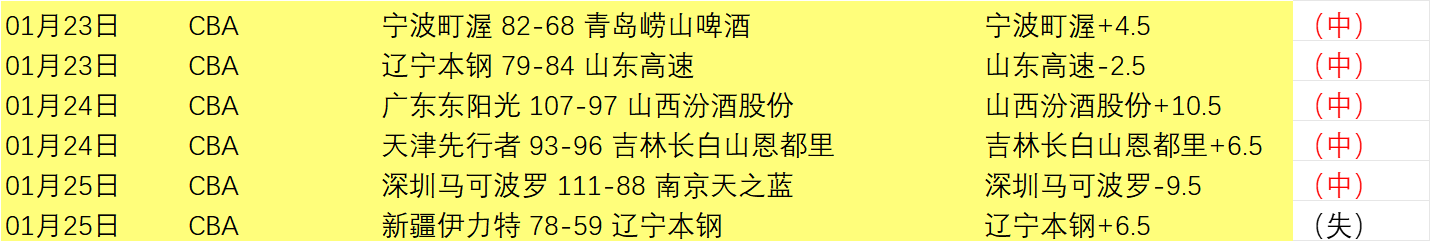 | 01月23日 | CBA | 宁波町渥 82-68 青岛崂山啤酒 | 宁波町渥+4.5 | （中） |
|---|---|---|---|---|
| 01月23日 | CBA | 辽宁本钢 79-84 山东高速 | 山东高速-2.5 | （中） |
| 01月24日 | CBA | 广东东阳光 107-97 山西汾酒股份 | 山西汾酒股份+10.5 | （中） |
| 01月24日 | CBA | 天津先行者 93-96 吉林长白山恩都里 | 吉林长白山恩都里+6.5 | （中） |
| 01月25日 | CBA | 深圳马可波罗 111-88 南京天之蓝 | 深圳马可波罗-9.5 | （中） |
| 01月25日 | CBA | 新疆伊力特 78-59 辽宁本钢 | 辽宁本钢+6.5 | （失） |